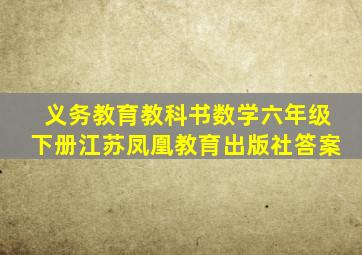 义务教育教科书数学六年级下册江苏凤凰教育出版社答案